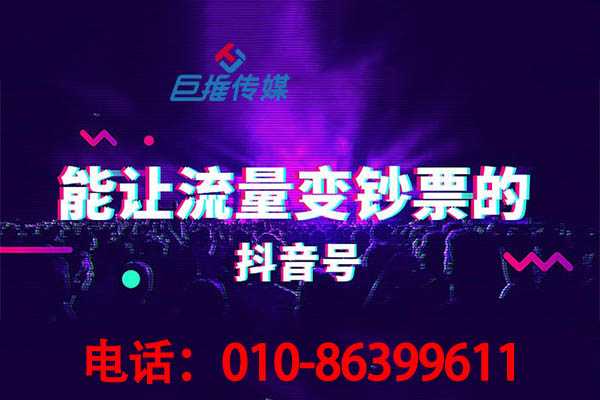 巨推传媒

能让流量变钞票的
抖音号

电话：010-86399611